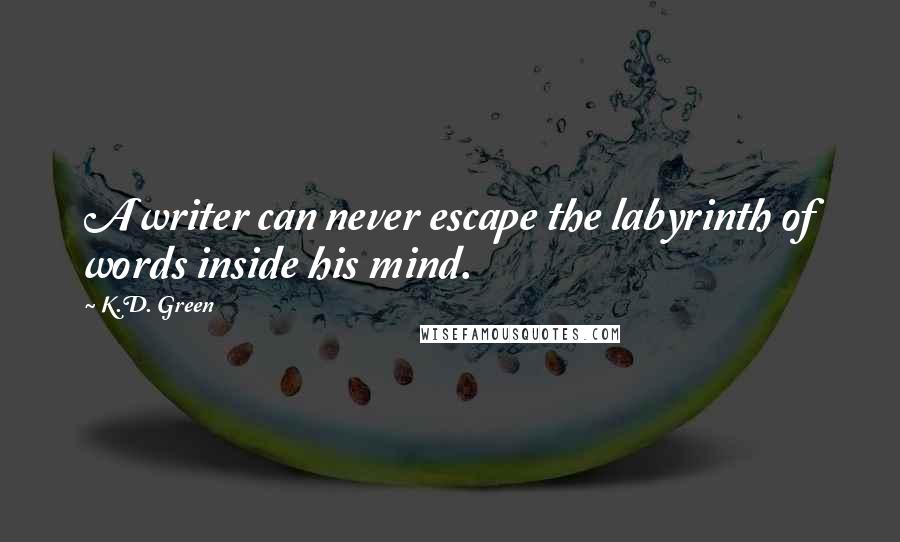 A writer can never escape the labyrinth of words inside his mind.

~ K.D. Green

WISEFAMOUSQUOTES.COM